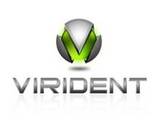 VIRIDENT